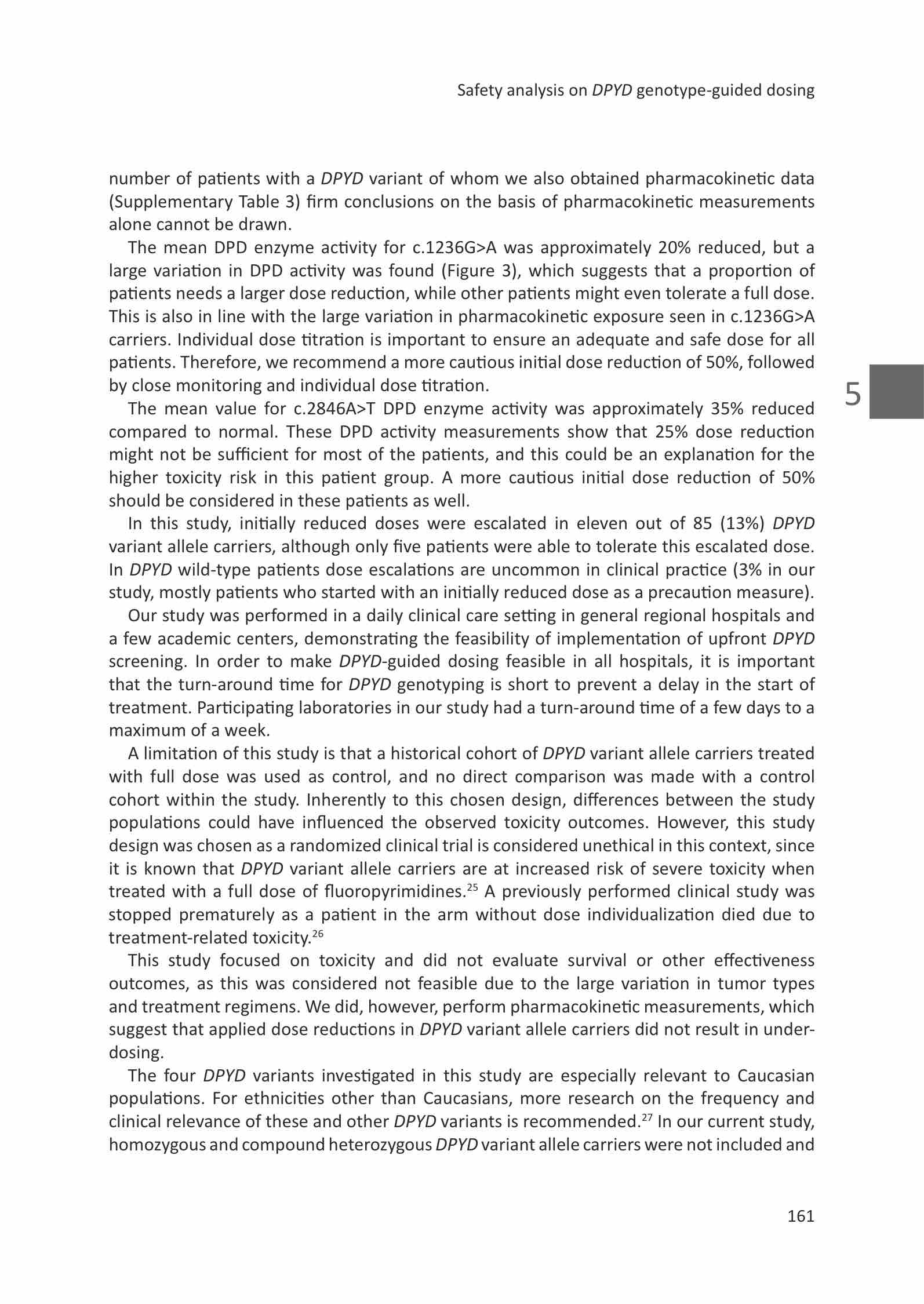 Safety analysis on DPYD genotype-guided dosing

number of patients with a DPYD variant of whom we also obtained pharmacokinetic data (Supplementary Table 3) firm conclusions on the basis of pharmacokinetic measurements alone cannot be drawn.

The mean DPD enzyme activity for c.1236G>A was approximately 20% reduced, but a large variation in DPD activity was found (Figure 3), which suggests that a proportion of patients needs a larger dose reduction, while other patients might even tolerate a full dose. This is also in line with the large variation in pharmacokinetic exposure seen in c.1236G>A carriers. Individual dose titration is important to ensure an adequate and safe dose for all patients. Therefore, we recommend a more cautious initial dose reduction of 50%, followed by close monitoring and individual dose titration.

5

The mean value for c.2846A>T DPD enzyme activity was approximately 35% reduced compared to normal. These DPD activity measurements show that 25% dose reduction might not be sufficient for most of the patients, and this could be an explanation for the higher toxicity risk in this patient group. A more cautious initial dose reduction of 50% should be considered in these patients as well.

In this study, initially reduced doses were escalated in eleven out of 85 (13%) DPYD variant allele carriers, although only five patients were able to tolerate this escalated dose. In DPYD wild-type patients dose escalations are uncommon in clinical practice (3% in our study, mostly patients who started with an initially reduced dose as a precaution measure).

Our study was performed in a daily clinical care setting in general regional hospitals and a few academic centers, demonstrating the feasibility of implementation of upfront DPYD screening. In order to make DPYD-guided dosing feasible in all hospitals, it is important that the turn-around time for DPYD genotyping is short to prevent a delay in the start of treatment. Participating laboratories in our study had a turn-around time of a few days to a maximum of a week.

A limitation of this study is that a historical cohort of DPYD variant allele carriers treated with full dose was used as control, and no direct comparison was made with a control cohort within the study. Inherently to this chosen design, differences between the study populations could have influenced the observed toxicity outcomes. However, this study design was chosen as a randomized clinical trial is considered unethical in this context, since it is known that DPYD variant allele carriers are at increased risk of severe toxicity when treated with a full dose of fluoropyrimidines.$^{25}$ A previously performed clinical study was stopped prematurely as a patient in the arm without dose individualization died due to treatment-related toxicity.$^{26}$

This study focused on toxicity and did not evaluate survival or other effectiveness outcomes, as this was considered not feasible due to the large variation in tumor types and treatment regimens. We did, however, perform pharmacokinetic measurements, which suggest that applied dose reductions in DPYD variant allele carriers did not result in underdosing.

The four DPYD variants investigated in this study are especially relevant to Caucasian populations. For ethnicities other than Caucasians, more research on the frequency and clinical relevance of these and other DPYD variants is recommended.$^{27}$ In our current study, homozygous and compound heterozygous DPYD variant allele carriers were not included and

161